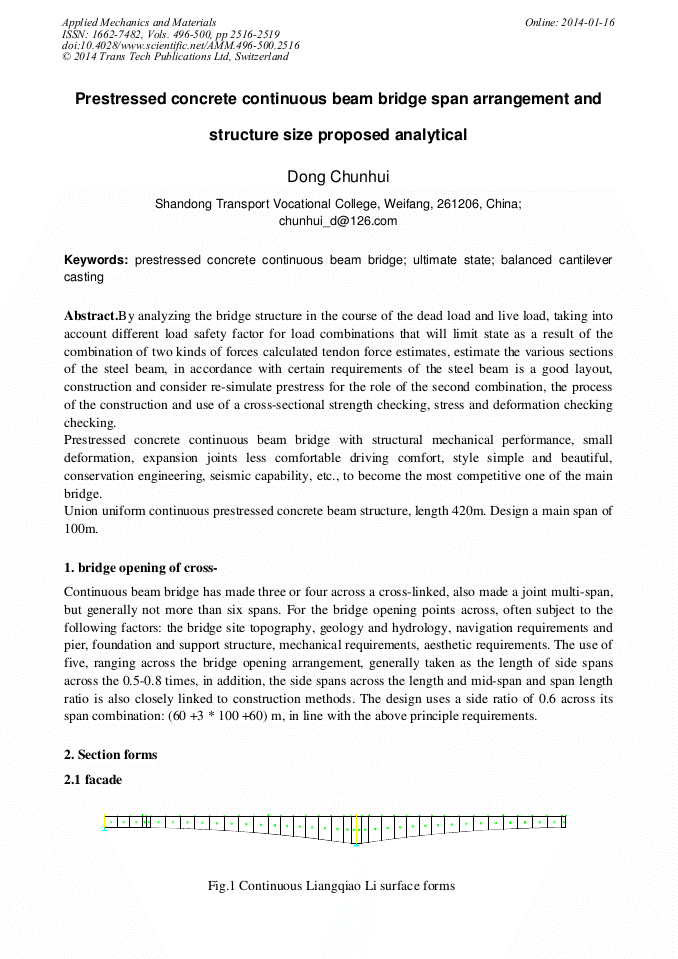 Applied Mechanics and Materials
ISSN: 1662-7482, Vols. 496-500, pp 2516-2519
doi:10.4028/www.scientific.net/AMM.496-500.2516
© 2014 Trans Tech Publications Ltd, Switzerland

Online: 2014-01-16

Prestressed concrete continuous beam bridge span arrangement and structure size proposed analytical

Dong Chunhui

Shandong Transport Vocational College, Weifang, 261206, China;
chunhui_d@126.com

Keywords: prestressed concrete continuous beam bridge; ultimate state; balanced cantilever casting

Abstract.By analyzing the bridge structure in the course of the dead load and live load, taking into account different load safety factor for load combinations that will limit state as a result of the combination of two kinds of forces calculated tendon force estimates, estimate the various sections of the steel beam, in accordance with certain requirements of the steel beam is a good layout, construction and consider re-simulate prestress for the role of the second combination, the process of the construction and use of a cross-sectional strength checking, stress and deformation checking checking.
Prestressed concrete continuous beam bridge with structural mechanical performance, small deformation, expansion joints less comfortable driving comfort, style simple and beautiful, conservation engineering, seismic capability, etc., to become the most competitive one of the main bridge.
Union uniform continuous prestressed concrete beam structure, length 420m. Design a main span of 100m.

1. bridge opening of cross-

Continuous beam bridge has made three or four across a cross-linked, also made a joint multi-span, but generally not more than six spans. For the bridge opening points across, often subject to the following factors: the bridge site topography, geology and hydrology, navigation requirements and pier, foundation and support structure, mechanical requirements, aesthetic requirements. The use of five, ranging across the bridge opening arrangement, generally taken as the length of side spans across the 0.5-0.8 times, in addition, the side spans across the length and mid-span and span length ratio is also closely linked to construction methods. The design uses a side ratio of 0.6 across its span combination: (60 +3 * 100 +60) m, in line with the above principle requirements.

2. Section forms

2.1 facade

Fig.1 Continuous Liangqiao Li surface forms